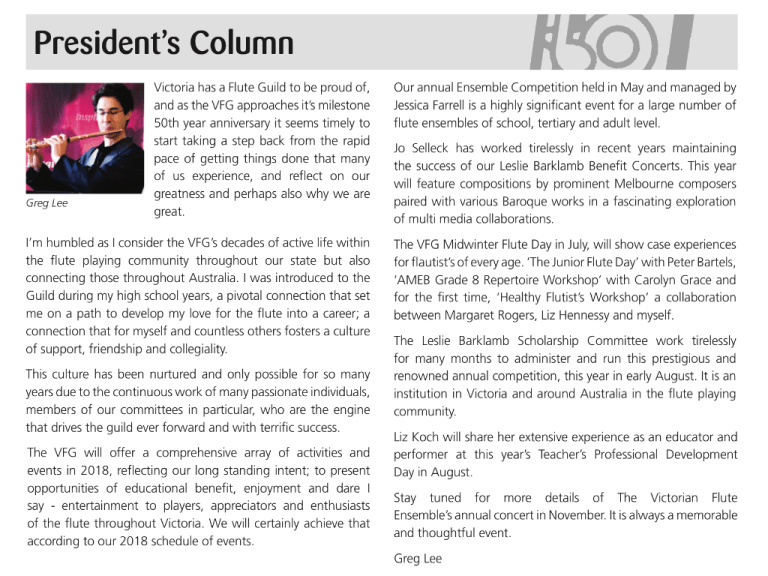 President's Column

50

Greg Lee

Victoria has a Flute Guild to be proud of, and as the VFG approaches it's milestone 50th year anniversary it seems timely to start taking a step back from the rapid pace of getting things done that many of us experience, and reflect on our greatness and perhaps also why we are great.

I'm humbled as I consider the VFG's decades of active life within the flute playing community throughout our state but also connecting those throughout Australia. I was introduced to the Guild during my high school years, a pivotal connection that set me on a path to develop my love for the flute into a career; a connection that for myself and countless others fosters a culture of support, friendship and collegiality.

This culture has been nurtured and only possible for so many years due to the continuous work of many passionate individuals, members of our committees in particular, who are the engine that drives the guild ever forward and with terrific success.

The VFG will offer a comprehensive array of activities and events in 2018, reflecting our long standing intent; to present opportunities of educational benefit, enjoyment and dare I say - entertainment to players, appreciators and enthusiasts of the flute throughout Victoria. We will certainly achieve that according to our 2018 schedule of events.

Our annual Ensemble Competition held in May and managed by Jessica Farrell is a highly significant event for a large number of flute ensembles of school, tertiary and adult level.

Jo Selleck has worked tirelessly in recent years maintaining the success of our Leslie Barklamb Benefit Concerts. This year will feature compositions by prominent Melbourne composers paired with various Baroque works in a fascinating exploration of multi media collaborations.

The VFG Midwinter Flute Day in July, will show case experiences for flautist's of every age. 'The Junior Flute Day' with Peter Bartels, 'AMEB Grade 8 Repertoire Workshop' with Carolyn Grace and for the first time, 'Healthy Flutist's Workshop' a collaboration between Margaret Rogers, Liz Hennessy and myself.

The Leslie Barklamb Scholarship Committee work tirelessly for many months to administer and run this prestigious and renowned annual competition, this year in early August. It is an institution in Victoria and around Australia in the flute playing community.

Liz Koch will share her extensive experience as an educator and performer at this year's Teacher's Professional Development Day in August.

Stay tuned for more details of The Victorian Flute Ensemble's annual concert in November. It is always a memorable and thoughtful event.

Greg Lee